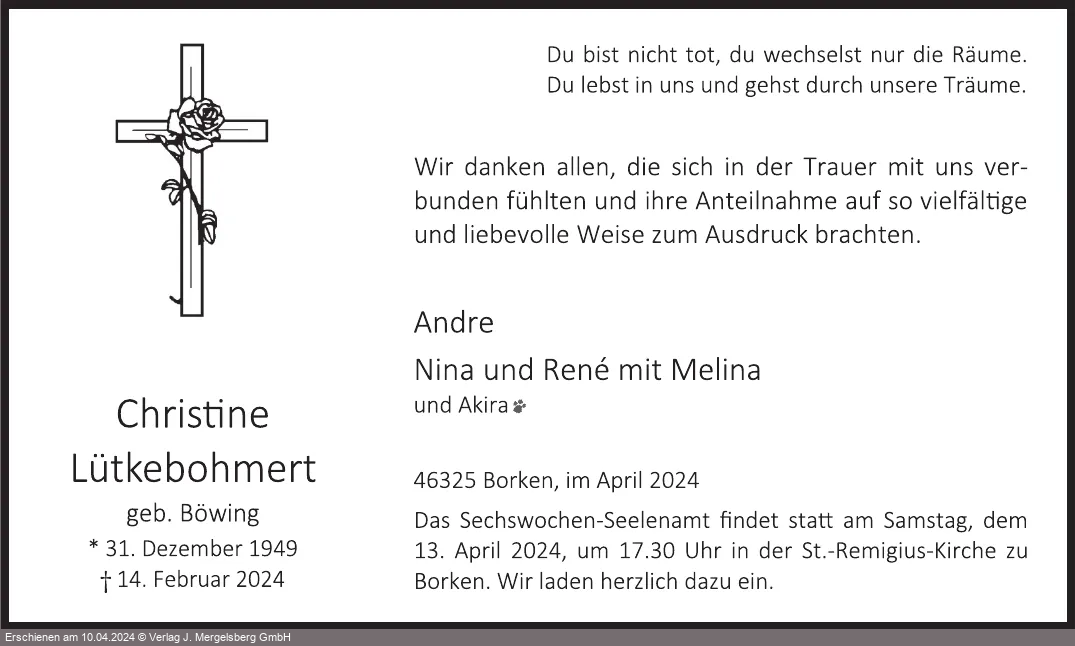 Christine
Lütkebohmert
geb. Böwing
* 31. Dezember 1949
† 14. Februar 2024

Du bist nicht tot, du wechselst nur die Räume.
Du lebst in uns und gehst durch unsere Träume.

Wir danken allen, die sich in der Trauer mit uns verbunden fühlten und ihre Anteilnahme auf so vielfältige und liebevolle Weise zum Ausdruck brachten.

Andre
Nina und René mit Melina
und Akira

46325 Borken, im April 2024

Das Sechswochen-Seelenamt findet statt am Samstag, dem 13. April 2024, um 17.30 Uhr in der St.-Remigius-Kirche zu Borken. Wir laden herzlich dazu ein.

Erschienen am 10.04.2024 © Verlag J. Mergelsberg GmbH